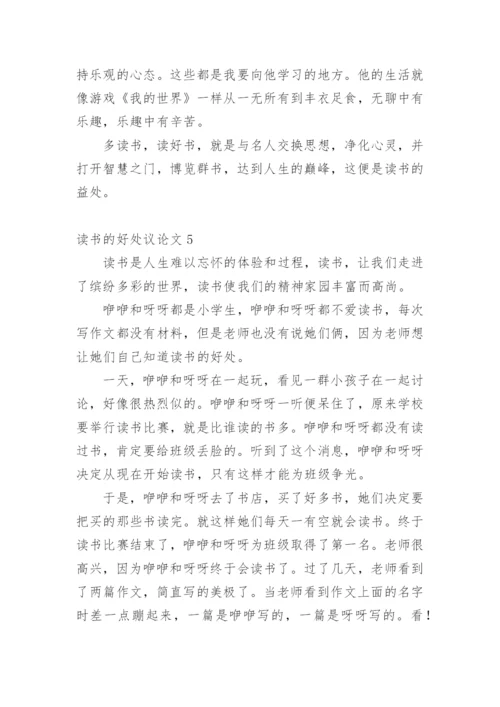 持乐观的心态。这些都是我要向他学习的地方。他的生活就像游戏《我的世界》一样从一无所有到丰衣足食，无聊中有乐趣，乐趣中有辛苦。

多读书，读好书，就是与名人交换思想，净化心灵，并打开智慧之门，博览群书，达到人生的巅峰，这便是读书的益处。

读书的好处议论文 5

读书是人生难以忘怀的体验和过程，读书，让我们走进了缤纷多彩的世界，读书使我们的精神家园丰富而高尚。

咿咿和呀呀都是小学生，咿咿和呀呀都不爱读书，每次写作文都没有材料，但是老师也没有说她们俩，因为老师想让她们自己知道读书的好处。

一天，咿咿和呀呀在一起玩，看见一群小孩子在一起讨论，好像很热烈似的。咿咿和呀呀一听便呆住了，原来学校要举行读书比赛，就是比谁读的书多。咿咿和呀呀都没有读过书，肯定要给班级丢脸的。听到了这个消息，咿咿和呀呀决定从现在开始读书，只有这样才能为班级争光。

于是，咿咿和呀呀去了书店，买了好多书，她们决定要把买的那些书读完。就这样她们每天一有空就会读书。终于读书比赛结束了，咿咿和呀呀为班级取得了第一名。老师很高兴，因为咿咿和呀呀终于会读书了。过了几天，老师看到了两篇作文，简直写的美极了。当老师看到作文上面的名字时差一点蹦起来，一篇是咿咿写的，一篇是呀呀写的。看！